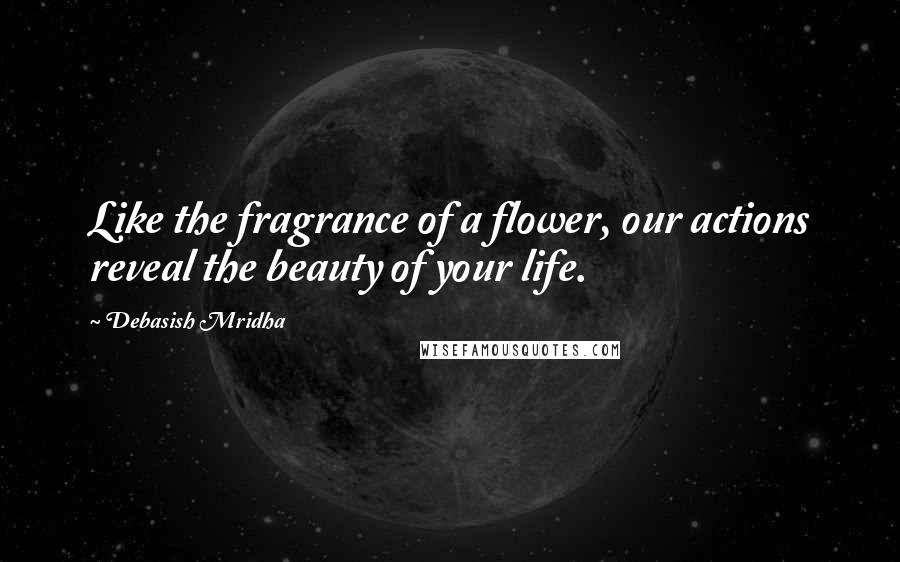 Like the fragrance of a flower, our actions reveal the beauty of your life.

~ Debasish Mridha

WISEFAMOUSQUOTES.COM